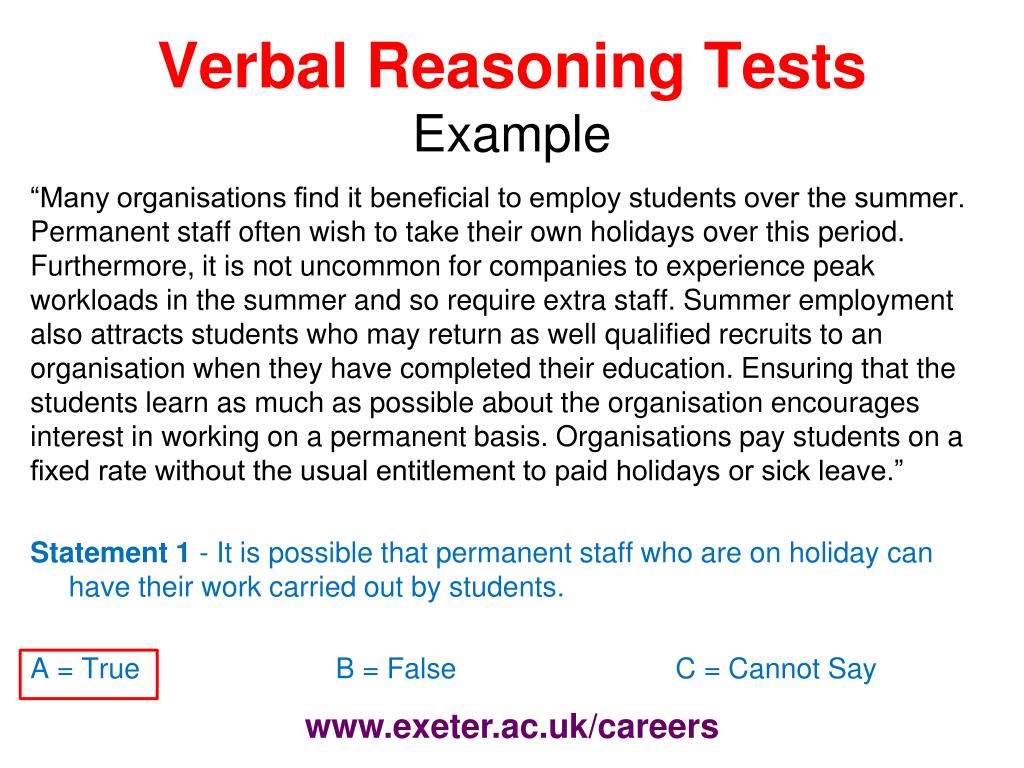 Verbal Reasoning Tests
Example

“Many organisations find it beneficial to employ students over the summer. Permanent staff often wish to take their own holidays over this period. Furthermore, it is not uncommon for companies to experience peak workloads in the summer and so require extra staff. Summer employment also attracts students who may return as well qualified recruits to an organisation when they have completed their education. Ensuring that the students learn as much as possible about the organisation encourages interest in working on a permanent basis. Organisations pay students on a fixed rate without the usual entitlement to paid holidays or sick leave.”

Statement 1 - It is possible that permanent staff who are on holiday can have their work carried out by students.

A = True B = False C = Cannot Say

www.exeter.ac.uk/careers